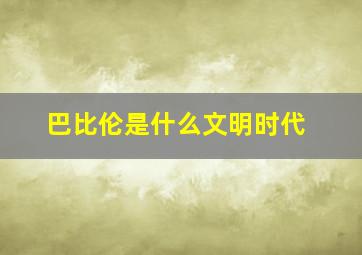 巴比伦是什么文明时代